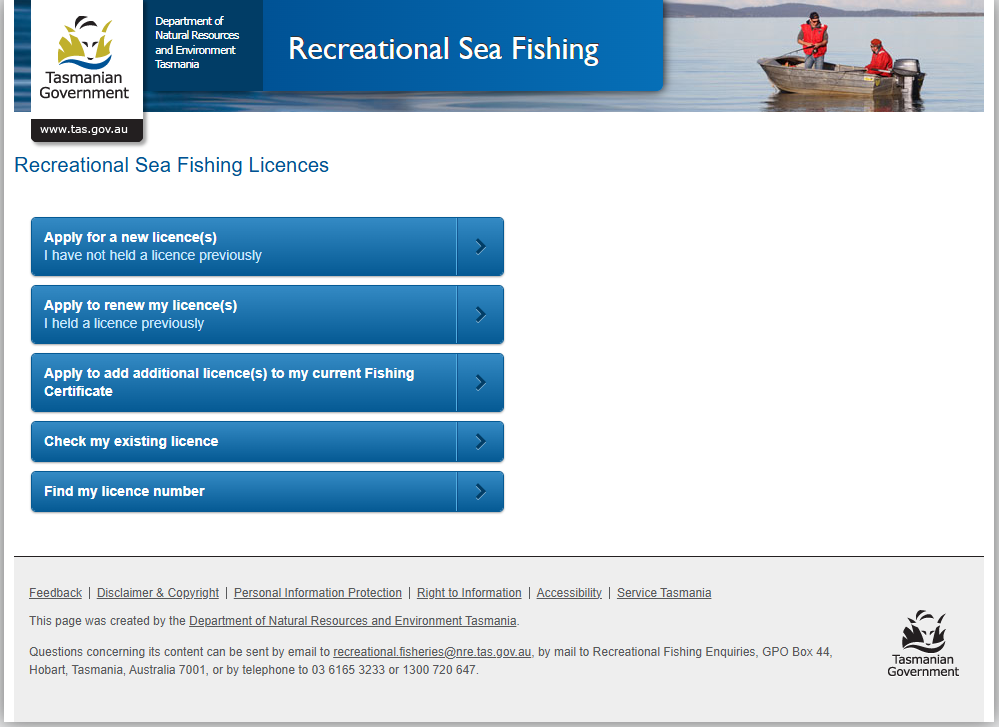 Tasmanian Government

www.tas.gov.au

Department of Natural Resources and Environment Tasmania

Recreational Sea Fishing

Recreational Sea Fishing Licences

Apply for a new licence(s)
I have not held a licence previously

Apply to renew my licence(s)
I held a licence previously

Apply to add additional licence(s) to my current Fishing Certificate

Check my existing licence

Find my licence number

Feedback | Disclaimer & Copyright | Personal Information Protection | Right to Information | Accessibility | Service Tasmania

This page was created by the Department of Natural Resources and Environment Tasmania.

Questions concerning its content can be sent by email to recreational.fisheries@nre.tas.gov.au, by mail to Recreational Fishing Enquiries, GPO Box 44, Hobart, Tasmania, Australia 7001, or by telephone to 03 6165 3233 or 1300 720 647.

Tasmanian Government